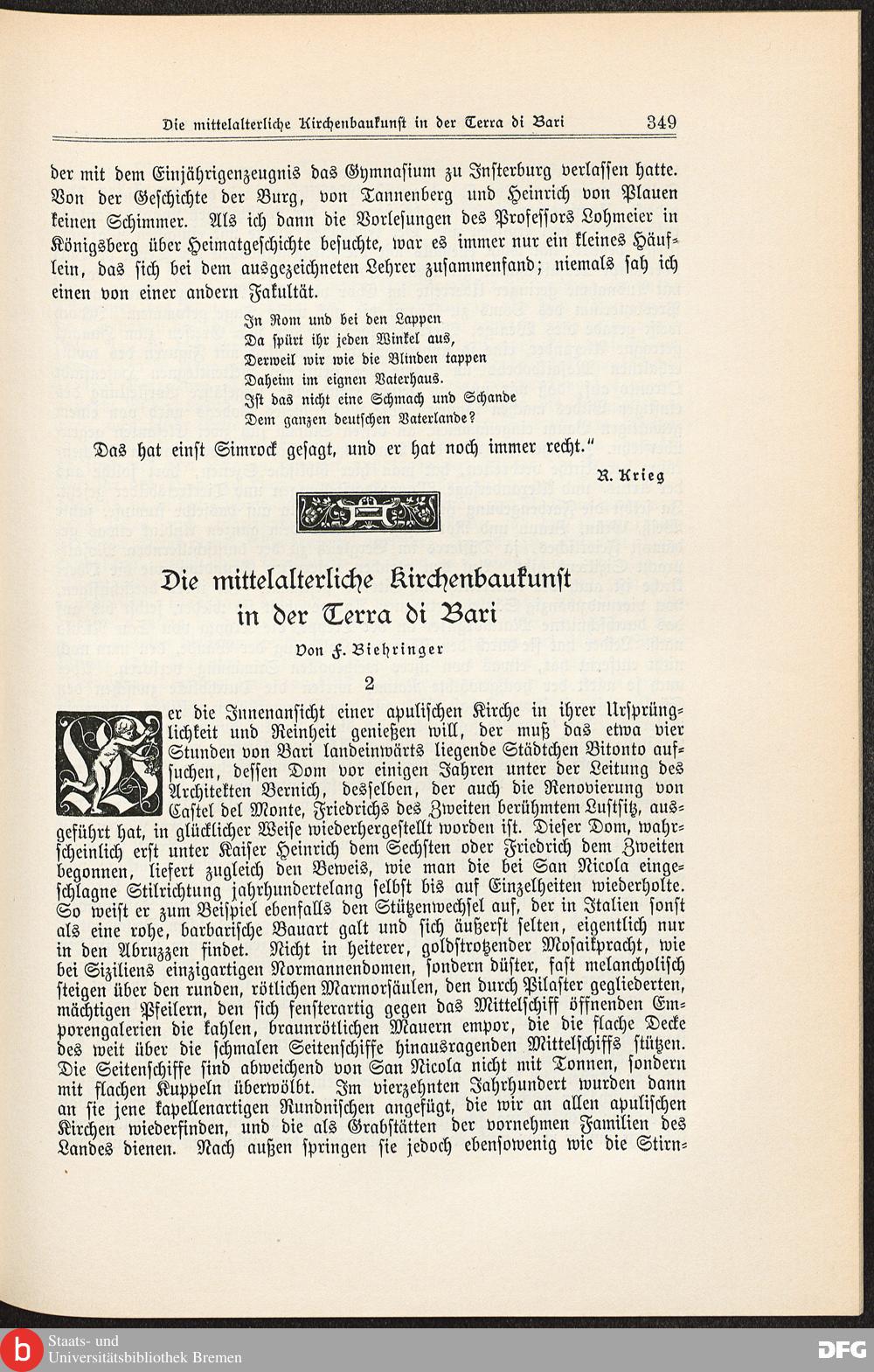 Die mittelalterliche Kirchenbaukunst in der Terra di Bari 349

der mit dem Einjährigenzeugnis das Gymnasium zu Insterburg verlassen hatte. Von der Geschichte der Burg, von Tannenberg und Heinrich von Plauen keinen Schimmer. Als ich dann die Vorlesungen des Professors Lohmeier in Königsberg über Heimatgeschichte besuchte, war es immer nur ein kleines Häuflein, das sich bei dem ausgezeichneten Lehrer zusammenfand; niemals sah ich einen von einer andern Fakultät.

In Rom und bei den Lappen
Da spürt ihr jeden Winkel aus,
Derweil wir wie die Blinden tappen
Daheim im eignen Vaterhaus.
Ist das nicht eine Schmach und Schande
Dem ganzen deutschen Vaterlande?

Das hat einst Simrock gesagt, und er hat noch immer recht."

R. Krieg

Die mittelalterliche Kirchenbaukunst in der Terra di Bari

Von F. Biehringer

2

Wer die Innenansicht einer apulischen Kirche in ihrer Ursprünglichkeit und Reinheit genießen will, der muß das etwa vier Stunden von Bari landeinwärts liegende Städtchen Bitonto aufsuchen, dessen Dom vor einigen Jahren unter der Leitung des Architekten Bernich, desselben, der auch die Renovierung von Castel del Monte, Friedrichs des Zweiten berühmtem Lustsitz, ausgeführt hat, in glücklicher Weise wiederhergestellt worden ist. Dieser Dom, wahrscheinlich erst unter Kaiser Heinrich dem Sechsten oder Friedrich dem Zweiten begonnen, liefert zugleich den Beweis, wie man die bei San Nicola eingeschlagne Stilrichtung jahrhundertelang selbst bis auf Einzelheiten wiederholte. So weist er zum Beispiel ebenfalls den Stützenwechsel auf, der in Italien sonst als eine rohe, barbarische Bauart galt und sich äußerst selten, eigentlich nur in den Abruzzen findet. Nicht in heiterer, goldstrotzender Mosaikpracht, wie bei Siziliens einzigartigen Normannendomen, sondern düster, fast melancholisch steigen über den runden, rötlichen Marmorsäulen, den durch Pilaster gegliederten, mächtigen Pfeilern, den sich fensterartig gegen das Mittelschiff öffnenden Emporengalerien die kahlen, braunrötlichen Mauern empor, die die flache Decke des weit über die schmalen Seitenschiffe hinausragenden Mittelschiffs stützen. Die Seitenschiffe sind abweichend von San Nicola nicht mit Tonnen, sondern mit flachen Kuppeln überwölbt. Im vierzehnten Jahrhundert wurden dann an sie jene kapellenartigen Rundnischen angefügt, die wir an allen apulischen Kirchen wiederfinden, und die als Grabstätten der vornehmen Familien des Landes dienen. Nach außen springen sie jedoch ebensowenig wie die Stirn-

Staats- und Universitätsbibliothek Bremen

DFG